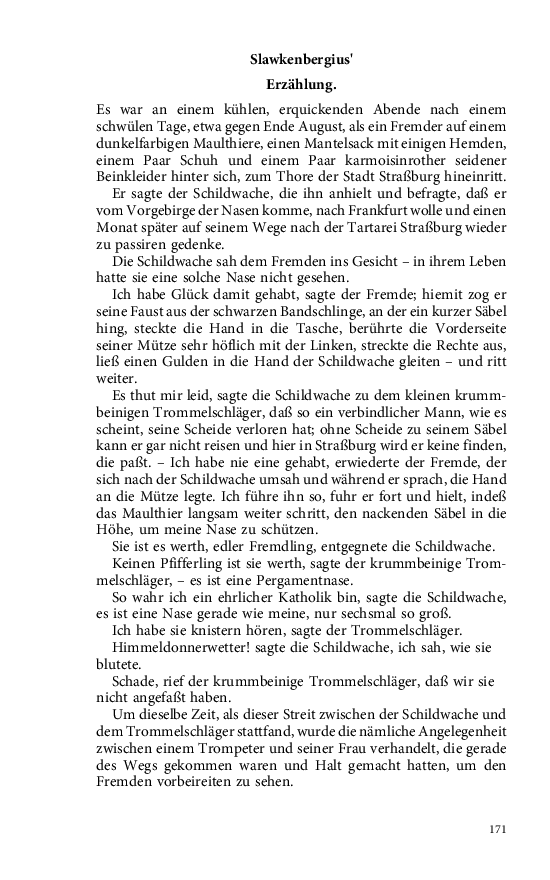 Slawkenbergius'

Erzählung.

Es war an einem kühlen, erquickenden Abende nach einem schwülen Tage, etwa gegen Ende August, als ein Fremder auf einem dunkelfarbigen Maulthiere, einen Mantelsack mit einigen Hemden, einem Paar Schuh und einem Paar karmoisinrother seidener Beinkleider hinter sich, zum Thore der Stadt Straßburg hineinritt.

Er sagte der Schildwache, die ihn anhielt und befragte, daß er vom Vorgebirge der Nasen komme, nach Frankfurt wolle und einen Monat später auf seinem Wege nach der Tartarei Straßburg wieder zu passiren gedenke.

Die Schildwache sah dem Fremden ins Gesicht – in ihrem Leben hatte sie eine solche Nase nicht gesehen.

Ich habe Glück damit gehabt, sagte der Fremde; hiemit zog er seine Faust aus der schwarzen Bandschlinge, an der ein kurzer Säbel hing, steckte die Hand in die Tasche, berührte die Vorderseite seiner Mütze sehr höflich mit der Linken, streckte die Rechte aus, ließ einen Gulden in die Hand der Schildwache gleiten – und ritt weiter.

Es thut mir leid, sagte die Schildwache zu dem kleinen krummbeinigen Trommelschläger, daß so ein verbindlicher Mann, wie es scheint, seine Scheide verloren hat; ohne Scheide zu seinem Säbel kann er gar nicht reisen und hier in Straßburg wird er keine finden, die paßt. – Ich habe nie eine gehabt, erwiederte der Fremde, der sich nach der Schildwache umsah und während er sprach, die Hand an die Mütze legte. Ich führe ihn so, fuhr er fort und hielt, indeß das Maulthier langsam weiter schritt, den nackenden Säbel in die Höhe, um meine Nase zu schützen.

Sie ist es werth, edler Fremdling, entgegnete die Schildwache.

Keinen Pfifferling ist sie werth, sagte der krummbeinige Trommelschläger, – es ist eine Pergamentnase.

So wahr ich ein ehrlicher Katholik bin, sagte die Schildwache, es ist eine Nase gerade wie meine, nur sechsmal so groß.

Ich habe sie knistern hören, sagte der Trommelschläger.

Himmeldonnerwetter! sagte die Schildwache, ich sah, wie sie blutete.

Schade, rief der krummbeinige Trommelschläger, daß wir sie nicht angefaßt haben.

Um dieselbe Zeit, als dieser Streit zwischen der Schildwache und dem Trommelschläger stattfand, wurde die nämliche Angelegenheit zwischen einem Trompeter und seiner Frau verhandelt, die gerade des Wegs gekommen waren und Halt gemacht hatten, um den Fremden vorbeireiten zu sehen.

171